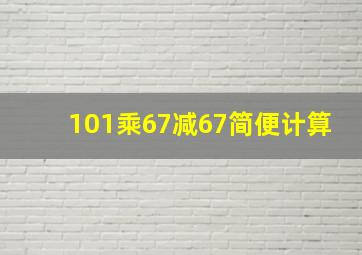 101乘67减67简便计算